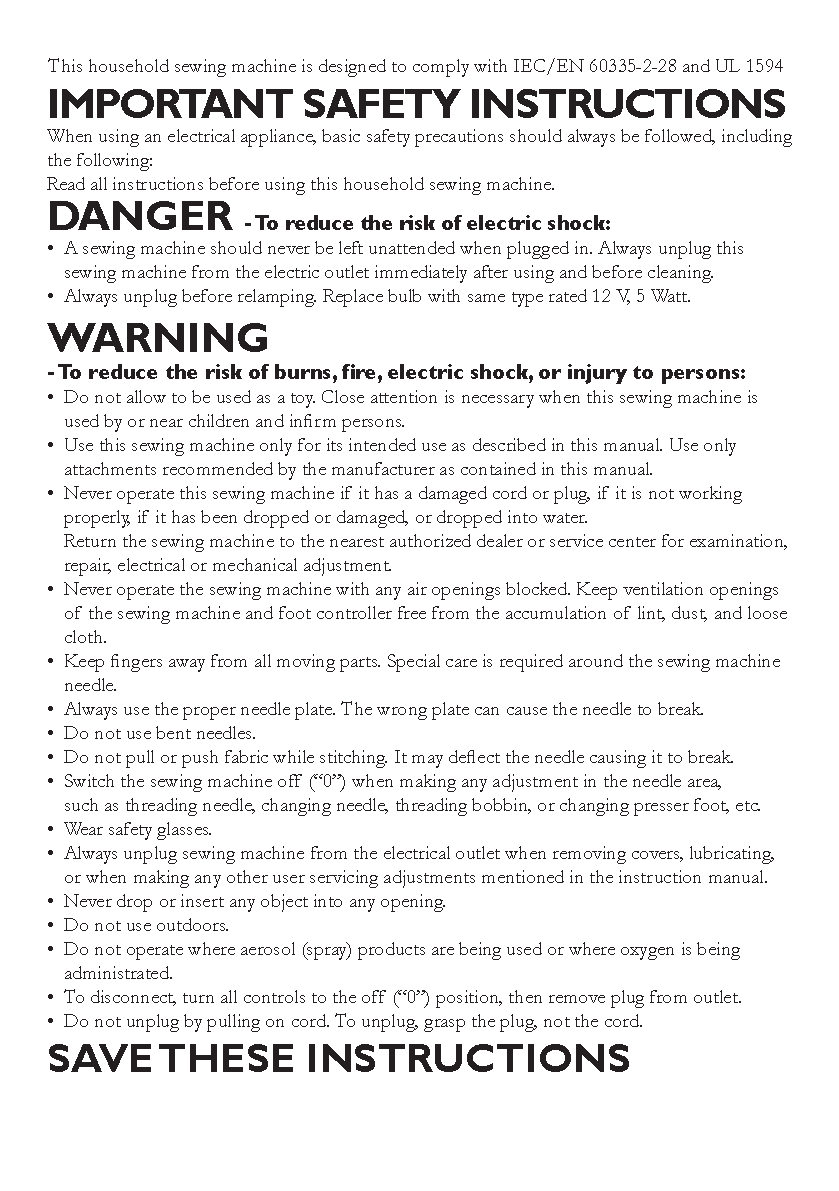 This household sewing machine is designed to comply with IEC/EN 60335-2-28 and UL 1594

IMPORTANT SAFETY INSTRUCTIONS

When using an electrical appliance, basic safety precautions should always be followed, including the following:
Read all instructions before using this household sewing machine.

DANGER - To reduce the risk of electric shock:

• A sewing machine should never be left unattended when plugged in. Always unplug this sewing machine from the electric outlet immediately after using and before cleaning.
• Always unplug before relamping. Replace bulb with same type rated 12 V, 5 Watt.

WARNING

- To reduce the risk of burns, fire, electric shock, or injury to persons:

• Do not allow to be used as a toy. Close attention is necessary when this sewing machine is used by or near children and infirm persons.
• Use this sewing machine only for its intended use as described in this manual. Use only attachments recommended by the manufacturer as contained in this manual.
• Never operate this sewing machine if it has a damaged cord or plug, if it is not working properly, if it has been dropped or damaged, or dropped into water.
Return the sewing machine to the nearest authorized dealer or service center for examination, repair, electrical or mechanical adjustment.
• Never operate the sewing machine with any air openings blocked. Keep ventilation openings of the sewing machine and foot controller free from the accumulation of lint, dust, and loose cloth.
• Keep fingers away from all moving parts. Special care is required around the sewing machine needle.
• Always use the proper needle plate. The wrong plate can cause the needle to break.
• Do not use bent needles.
• Do not pull or push fabric while stitching. It may deflect the needle causing it to break.
• Switch the sewing machine off (“0”) when making any adjustment in the needle area, such as threading needle, changing needle, threading bobbin, or changing presser foot, etc.
• Wear safety glasses.
• Always unplug sewing machine from the electrical outlet when removing covers, lubricating, or when making any other user servicing adjustments mentioned in the instruction manual.
• Never drop or insert any object into any opening.
• Do not use outdoors.
• Do not operate where aerosol (spray) products are being used or where oxygen is being administrated.
• To disconnect, turn all controls to the off (“0”) position, then remove plug from outlet.
• Do not unplug by pulling on cord. To unplug, grasp the plug, not the cord.

SAVE THESE INSTRUCTIONS